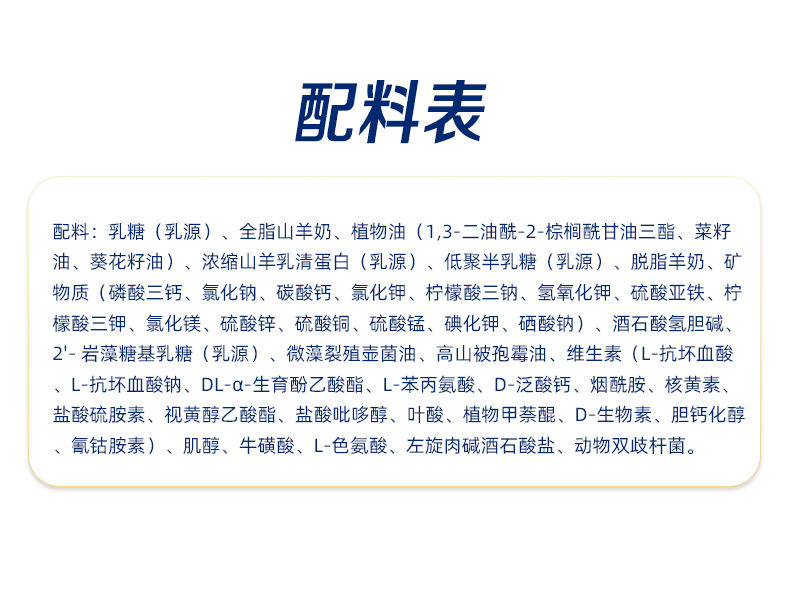 配料表

配料：乳糖（乳源）、全脂山羊奶、植物油（1,3-二油酰-2-棕榈酰甘油三酯、菜籽油、葵花籽油）、浓缩山羊乳清蛋白（乳源）、低聚半乳糖（乳源）、脱脂羊奶、矿物质（磷酸三钙、氯化钠、碳酸钙、氯化钾、柠檬酸三钠、氢氧化钾、硫酸亚铁、柠檬酸三钾、氯化镁、硫酸锌、硫酸铜、硫酸锰、碘化钾、硒酸钠）、酒石酸氢胆碱、2'-岩藻糖基乳糖（乳源）、微藻裂殖壶菌油、高山被孢霉油、维生素（L-抗坏血酸、L-抗坏血酸钠、DL-α-生育酚乙酸酯、L-苯丙氨酸、D-泛酸钙、烟酰胺、核黄素、盐酸硫胺素、视黄醇乙酸酯、盐酸吡哆醇、叶酸、植物甲萘醌、D-生物素、胆钙化醇、氰钴胺素）、肌醇、牛磺酸、L-色氨酸、左旋肉碱酒石酸盐、动物双歧杆菌。